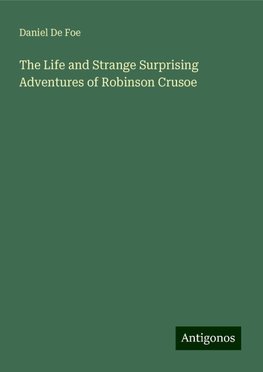 Daniel De Foe

The Life and Strange Surprising Adventures of Robinson Crusoe

Antigonos